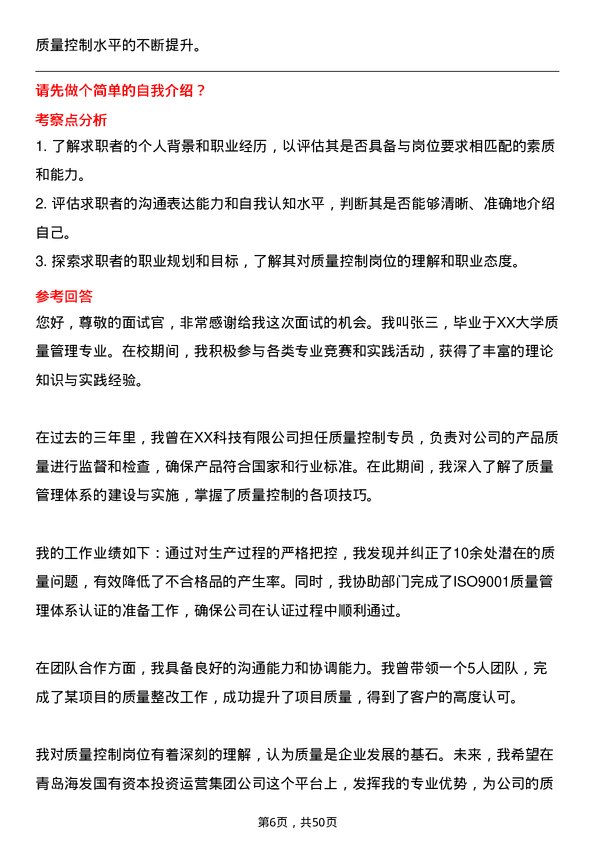 质量控制水平的不断提升。

请先做个简单的自我介绍？

考察点分析

1. 了解求职者的个人背景和职业经历，以评估其是否具备与岗位要求相匹配的素质和能力。

2. 评估求职者的沟通表达能力和自我认知水平，判断其是否能够清晰、准确地介绍自己。

3. 探索求职者的职业规划和目标，了解其对质量控制岗位的理解和职业态度。

参考回答

您好，尊敬的面试官，非常感谢给我这次面试的机会。我叫张三，毕业于XX大学质量管理专业。在校期间，我积极参与各类专业竞赛和实践活动，获得了丰富的理论知识与实践经验。

在过去的三年里，我曾在XX科技有限公司担任质量控制专员，负责对公司的产品质量进行监督和检查，确保产品符合国家和行业标准。在此期间，我深入了解了质量管理体系的建设与实施，掌握了质量控制的各项技巧。

我的工作业绩如下：通过对生产过程的严格把控，我发现并纠正了10余处潜在的质量问题，有效降低了不合格品的产生率。同时，我协助部门完成了ISO9001质量管理体系认证的准备工作，确保公司在认证过程中顺利通过。

在团队合作方面，我具备良好的沟通能力和协调能力。我曾带领一个5人团队，完成了某项目的质量整改工作，成功提升了项目质量，得到了客户的高度认可。

我对质量控制岗位有着深刻的理解，认为质量是企业发展的基石。未来，我希望在青岛海发国有资本投资运营集团公司这个平台上，发挥我的专业优势，为公司的质

第6页，共50页